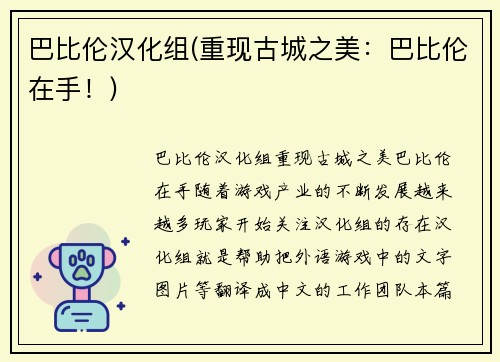 巴比伦汉化组(重现古城之美：巴比伦在手！)

巴比伦汉化组重现古城之美巴比伦在手随着游戏产业的不断发展越来越多玩家开始关注汉化组的存在汉化组就是帮助把外语游戏中的文字图片等翻译成中文的工作团队本篇